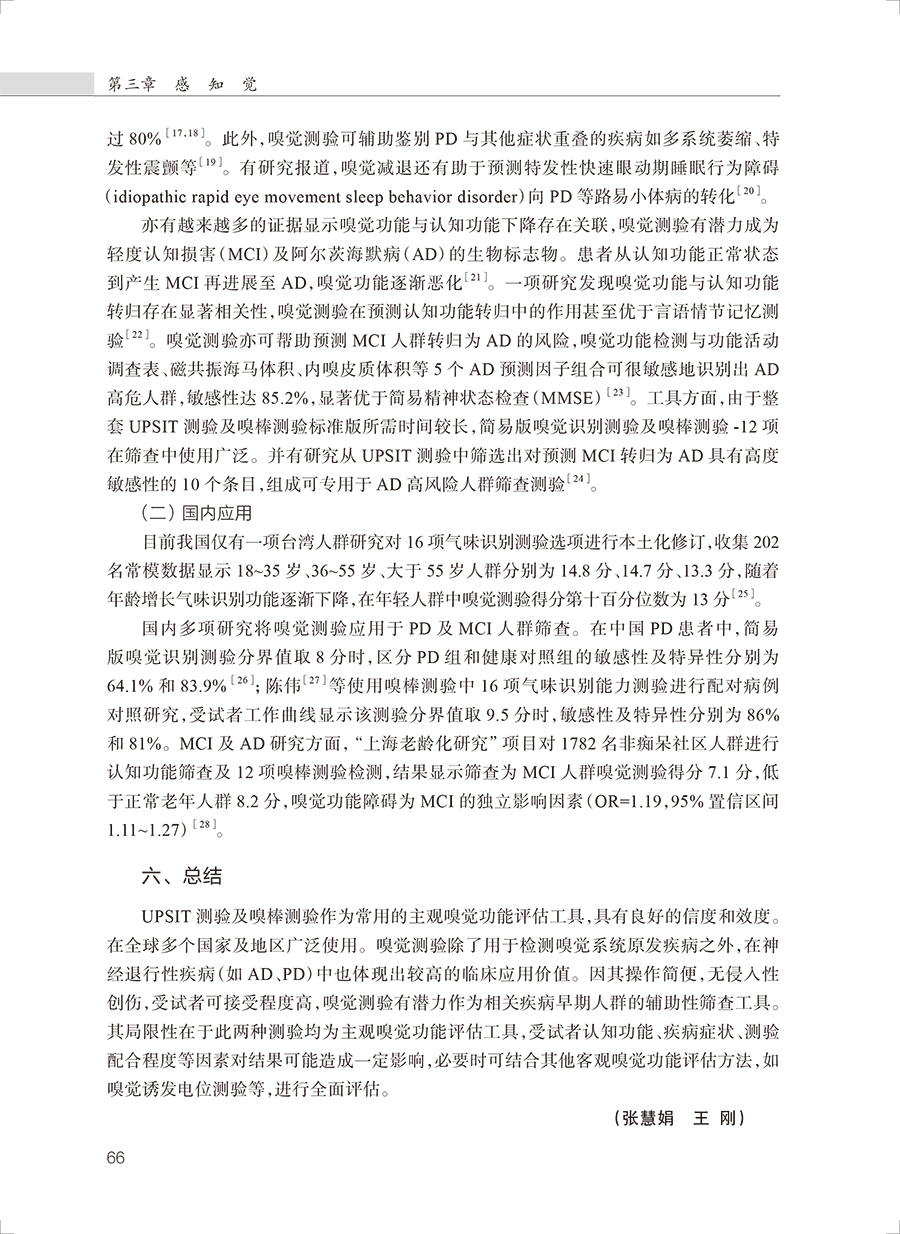 第三章　感　知　觉

过 80%$^{[17,18]}$。此外，嗅觉测验可辅助鉴别 PD 与其他症状重叠的疾病如多系统萎缩、特发性震颤等$^{[19]}$。有研究报道，嗅觉减退还有助于预测特发性快速眼动期睡眠行为障碍（idiopathic rapid eye movement sleep behavior disorder）向 PD 等路易小体病的转化$^{[20]}$。

亦有越来越多的证据显示嗅觉功能与认知功能下降存在关联，嗅觉测验有潜力成为轻度认知损害（MCI）及阿尔茨海默病（AD）的生物标志物。患者从认知功能正常状态到产生 MCI 再进展至 AD，嗅觉功能逐渐恶化$^{[21]}$。一项研究发现嗅觉功能与认知功能转归存在显著相关性，嗅觉测验在预测认知功能转归中的作用甚至优于言语情节记忆测验$^{[22]}$。嗅觉测验亦可帮助预测 MCI 人群转归为 AD 的风险，嗅觉功能检测与功能活动调查表、磁共振海马体积、内嗅皮质体积等 5 个 AD 预测因子组合可很敏感地识别出 AD 高危人群，敏感性达 85.2%，显著优于简易精神状态检查（MMSE）$^{[23]}$。工具方面，由于整套 UPSIT 测验及嗅棒测验标准版所需时间较长，简易版嗅觉识别测验及嗅棒测验 -12 项在筛查中使用广泛。并有研究从 UPSIT 测验中筛选出对预测 MCI 转归为 AD 具有高度敏感性的 10 个条目，组成可专用于 AD 高风险人群筛查测验$^{[24]}$。

（二）国内应用

目前我国仅有一项台湾人群研究对 16 项气味识别测验选项进行本土化修订，收集 202 名常模数据显示 18~35 岁、36~55 岁、大于 55 岁人群分别为 14.8 分、14.7 分、13.3 分，随着年龄增长气味识别功能逐渐下降，在年轻人群中嗅觉测验得分第十百分位数为 13 分$^{[25]}$。

国内多项研究将嗅觉测验应用于 PD 及 MCI 人群筛查。在中国 PD 患者中，简易版嗅觉识别测验分界值取 8 分时，区分 PD 组和健康对照组的敏感性及特异性分别为 64.1% 和 83.9%$^{[26]}$；陈伟$^{[27]}$等使用嗅棒测验中 16 项气味识别能力测验进行配对病例对照研究，受试者工作曲线显示该测验分界值取 9.5 分时，敏感性及特异性分别为 86% 和 81%。MCI 及 AD 研究方面，“上海老龄化研究”项目对 1782 名非痴呆社区人群进行认知功能筛查及 12 项嗅棒测验检测，结果显示筛查为 MCI 人群嗅觉测验得分 7.1 分，低于正常老年人群 8.2 分，嗅觉功能障碍为 MCI 的独立影响因素（OR=1.19，95% 置信区间 1.11~1.27）$^{[28]}$。

六、总结

UPSIT 测验及嗅棒测验作为常用的主观嗅觉功能评估工具，具有良好的信度和效度。在全球多个国家及地区广泛使用。嗅觉测验除了用于检测嗅觉系统原发疾病之外，在神经退行性疾病（如 AD、PD）中也体现出较高的临床应用价值。因其操作简便，无侵入性创伤，受试者可接受程度高，嗅觉测验有潜力作为相关疾病早期人群的辅助性筛查工具。其局限性在于此两种测验均为主观嗅觉功能评估工具，受试者认知功能、疾病症状、测验配合程度等因素对结果可能造成一定影响，必要时可结合其他客观嗅觉功能评估方法，如嗅觉诱发电位测验等，进行全面评估。

（张慧娟　王　刚）

66